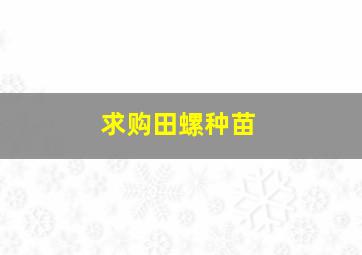 求购田螺种苗